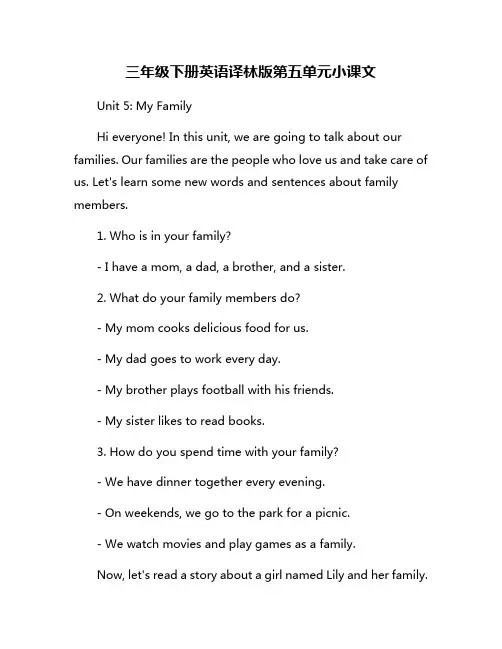 三年级下册英语译林版第五单元小课文

Unit 5: My Family

Hi everyone! In this unit, we are going to talk about our families. Our families are the people who love us and take care of us. Let's learn some new words and sentences about family members.

1. Who is in your family?

- I have a mom, a dad, a brother, and a sister.

2. What do your family members do?

- My mom cooks delicious food for us.

- My dad goes to work every day.

- My brother plays football with his friends.

- My sister likes to read books.

3. How do you spend time with your family?

- We have dinner together every evening.

- On weekends, we go to the park for a picnic.

- We watch movies and play games as a family.

Now, let's read a story about a girl named Lily and her family.